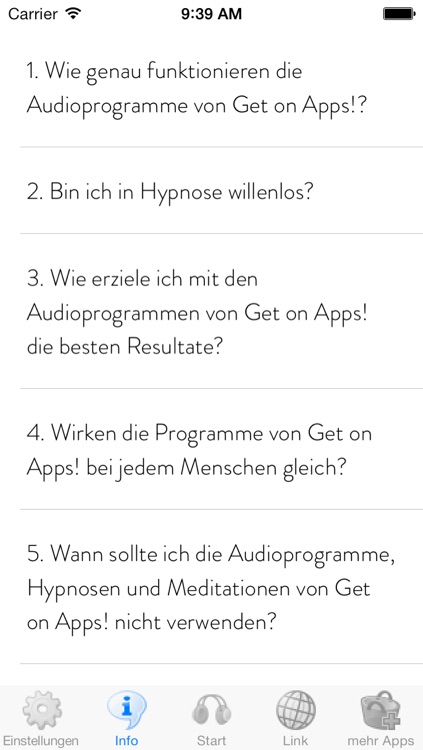 Carrier 9:39 AM

1. Wie genau funktionieren die Audioprogramme von Get on Apps!?

2. Bin ich in Hypnose willenlos?

3. Wie erziele ich mit den Audioprogrammen von Get on Apps! die besten Resultate?

4. Wirken die Programme von Get on Apps! bei jedem Menschen gleich?

5. Wann sollte ich die Audioprogramme, Hypnosen und Meditationen von Get on Apps! nicht verwenden?

Einstellungen Info Start Link mehr Apps